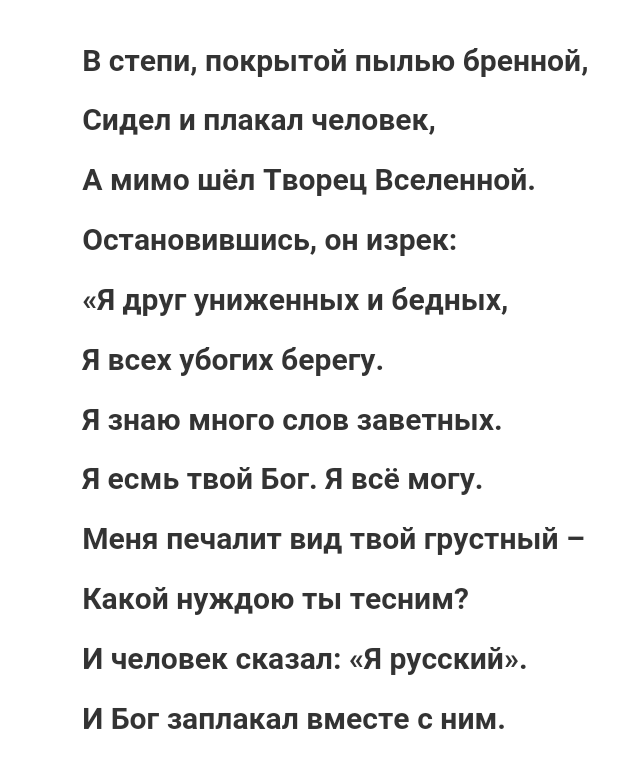 В степи, покрытой пылью бренной,
Сидел и плакал человек,
А мимо шёл Творец Вселенной.
Остановившись, он изрек:
«Я друг униженных и бедных,
Я всех убогих берегу.
Я знаю много слов заветных.
Я есмь твой Бог. Я всё могу.
Меня печалит вид твой грустный –
Какой нуждою ты тесним?
И человек сказал: «Я русский».
И Бог заплакал вместе с ним.